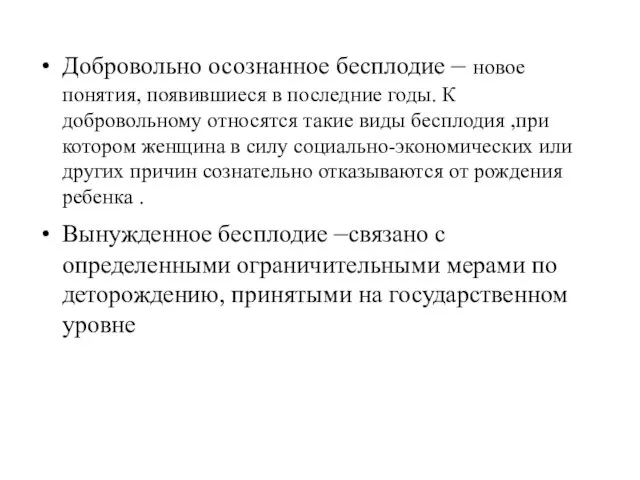 • Добровольно осознанное бесплодие – новое понятия, появившиеся в последние годы. К добровольному относятся такие виды бесплодия ,при котором женщина в силу социально-экономических или других причин сознательно отказываются от рождения ребенка .

• Вынужденное бесплодие –связано с определенными ограничительными мерами по деторождению, принятыми на государственном уровне